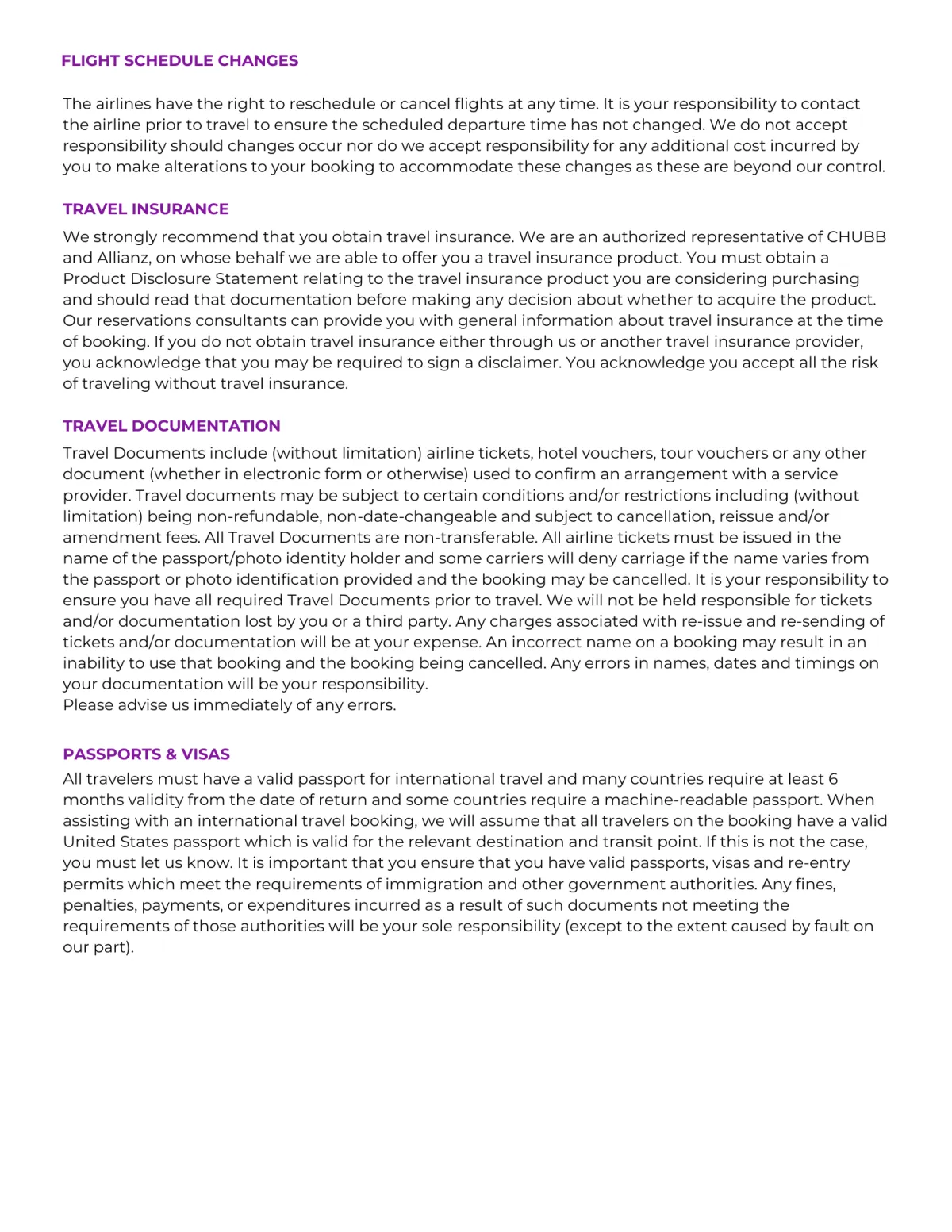 FLIGHT SCHEDULE CHANGES

The airlines have the right to reschedule or cancel flights at any time. It is your responsibility to contact the airline prior to travel to ensure the scheduled departure time has not changed. We do not accept responsibility should changes occur nor do we accept responsibility for any additional cost incurred by you to make alterations to your booking to accommodate these changes as these are beyond our control.

TRAVEL INSURANCE

We strongly recommend that you obtain travel insurance. We are an authorized representative of CHUBB and Allianz, on whose behalf we are able to offer you a travel insurance product. You must obtain a Product Disclosure Statement relating to the travel insurance product you are considering purchasing and should read that documentation before making any decision about whether to acquire the product. Our reservations consultants can provide you with general information about travel insurance at the time of booking. If you do not obtain travel insurance either through us or another travel insurance provider, you acknowledge that you may be required to sign a disclaimer. You acknowledge you accept all the risk of traveling without travel insurance.

TRAVEL DOCUMENTATION

Travel Documents include (without limitation) airline tickets, hotel vouchers, tour vouchers or any other document (whether in electronic form or otherwise) used to confirm an arrangement with a service provider. Travel documents may be subject to certain conditions and/or restrictions including (without limitation) being non-refundable, non-date-changeable and subject to cancellation, reissue and/or amendment fees. All Travel Documents are non-transferable. All airline tickets must be issued in the name of the passport/photo identity holder and some carriers will deny carriage if the name varies from the passport or photo identification provided and the booking may be cancelled. It is your responsibility to ensure you have all required Travel Documents prior to travel. We will not be held responsible for tickets and/or documentation lost by you or a third party. Any charges associated with re-issue and re-sending of tickets and/or documentation will be at your expense. An incorrect name on a booking may result in an inability to use that booking and the booking being cancelled. Any errors in names, dates and timings on your documentation will be your responsibility.
Please advise us immediately of any errors.

PASSPORTS & VISAS

All travelers must have a valid passport for international travel and many countries require at least 6 months validity from the date of return and some countries require a machine-readable passport. When assisting with an international travel booking, we will assume that all travelers on the booking have a valid United States passport which is valid for the relevant destination and transit point. If this is not the case, you must let us know. It is important that you ensure that you have valid passports, visas and re-entry permits which meet the requirements of immigration and other government authorities. Any fines, penalties, payments, or expenditures incurred as a result of such documents not meeting the requirements of those authorities will be your sole responsibility (except to the extent caused by fault on our part).